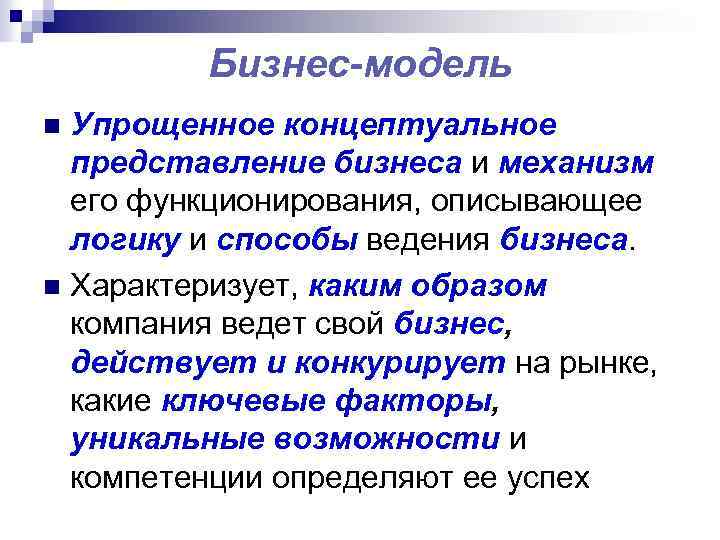 Бизнес-модель

Упрощенное концептуальное представление бизнеса и механизм его функционирования, описывающее логику и способы ведения бизнеса.

Характеризует, каким образом компания ведет свой бизнес, действует и конкурирует на рынке, какие ключевые факторы, уникальные возможности и компетенции определяют ее успех